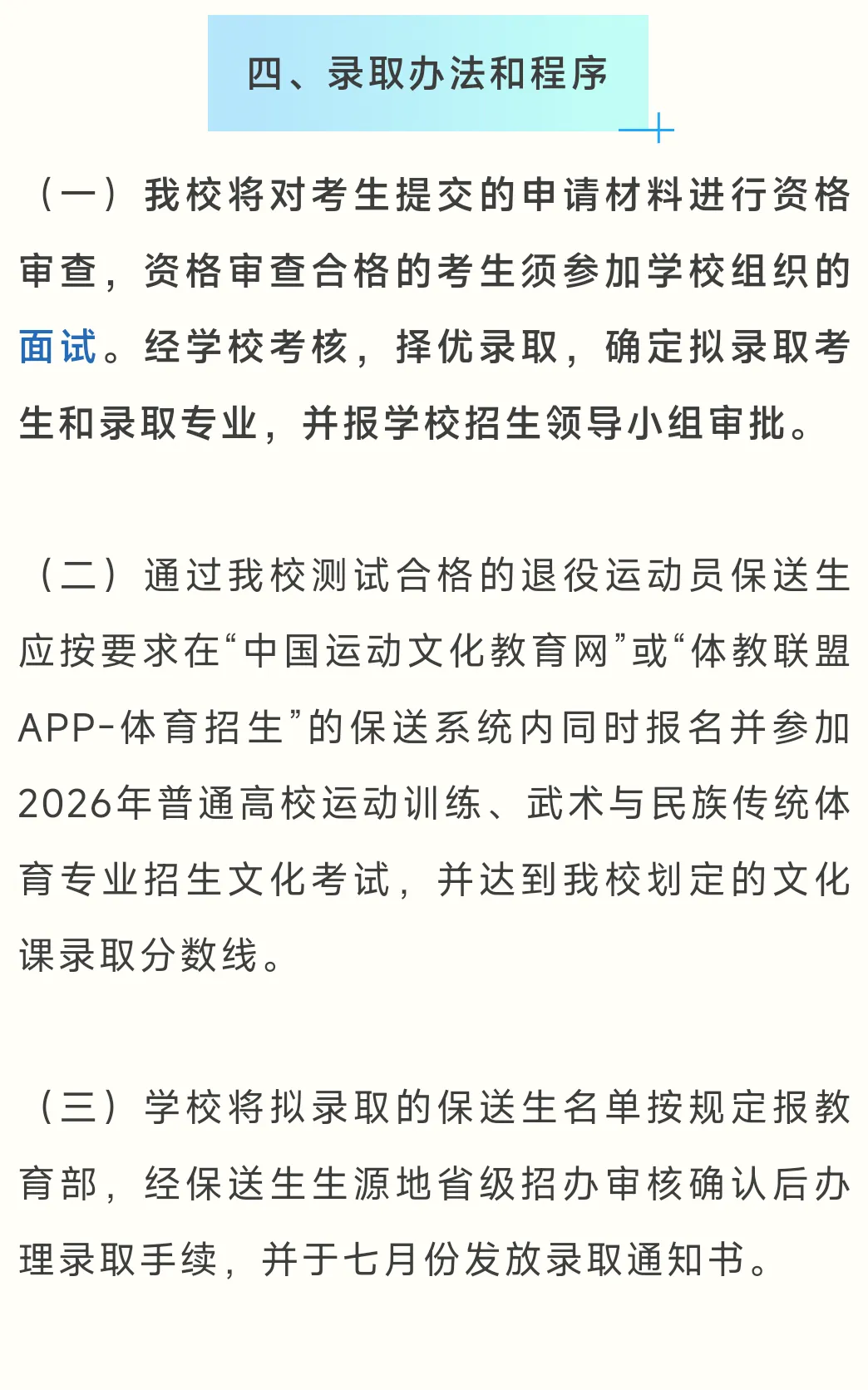 四、录取办法和程序

（一）我校将对考生提交的申请材料进行资格审查，资格审查合格的考生须参加学校组织的面试。经学校考核，择优录取，确定拟录取考生和录取专业，并报学校招生领导小组审批。

（二）通过我校测试合格的退役运动员保送生应按要求在“中国运动文化教育网”或“体教联盟APP-体育招生”的保送系统内同时报名并参加2026年普通高校运动训练、武术与民族传统体育专业招生文化考试，并达到我校划定的文化课录取分数线。

（三）学校将拟录取的保送生名单按规定报教育部，经保送生生源地省级招办审核确认后办理录取手续，并于七月份发放录取通知书。